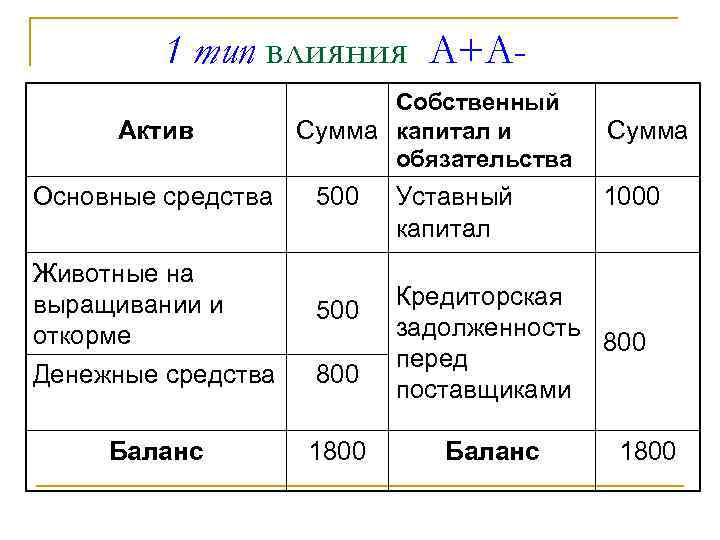 1 тип влияния А+А-

| Актив | Сумма | Собственный капитал и обязательства | Сумма |
|---|---|---|---|
| Основные средства | 500 | Уставный капитал | 1000 |
| Животные на выращивании и откорме | 500 | Кредиторская задолженность перед поставщиками | 800 |
| Денежные средства | 800 | | |
| Баланс | 1800 | Баланс | 1800 |